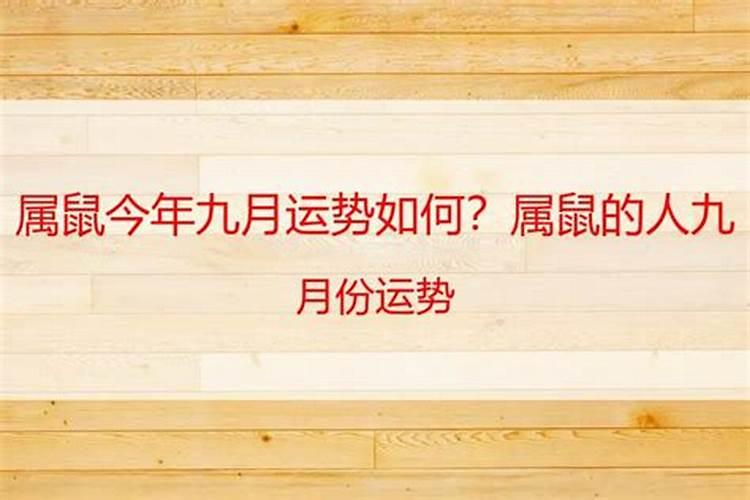 属鼠今年九月运势如何？属鼠的人九月份运势